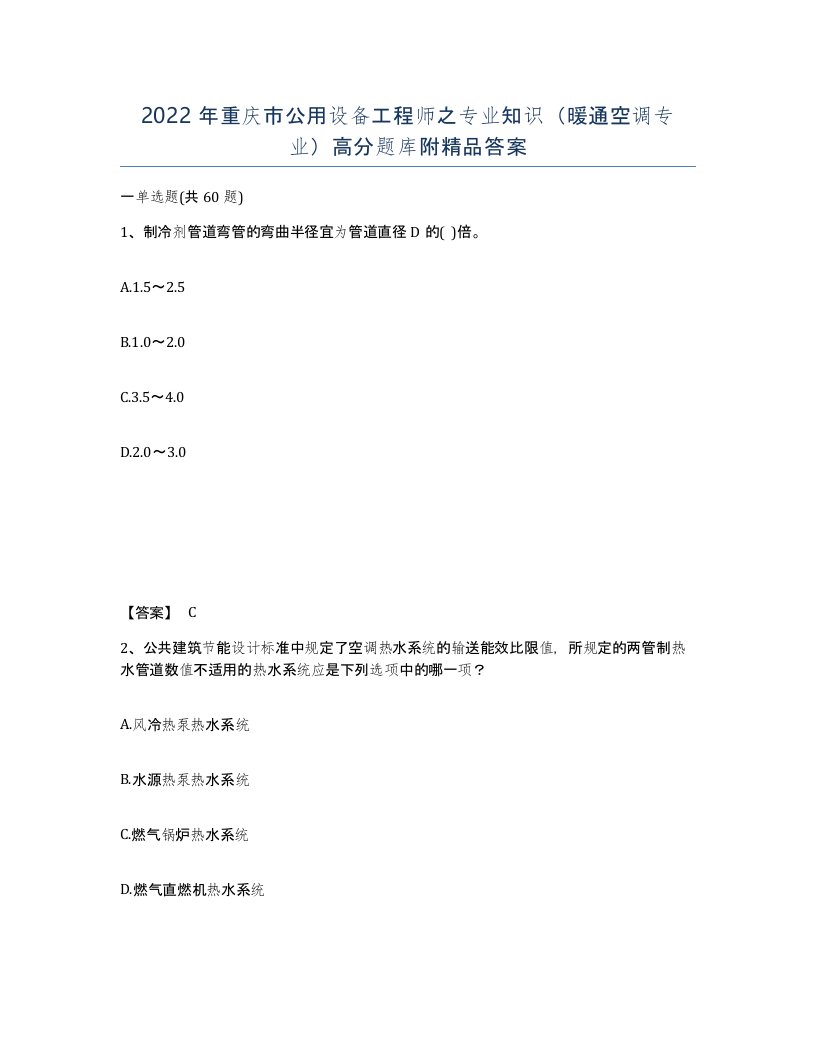 2022 年重庆市公用设备工程师之专业知识（暖通空调专业）高分题库附精品答案

一单选题(共 60 题)

1、制冷剂管道弯管的弯曲半径宜为管道直径 D 的( )倍。

A.1.5～2.5

B.1.0～2.0

C.3.5～4.0

D.2.0～3.0

【答案】 C

2、公共建筑节能设计标准中规定了空调热水系统的输送能效比限值，所规定的两管制热水管道数值不适用的热水系统应是下列选项中的哪一项？

A.风冷热泵热水系统

B.水源热泵热水系统

C.燃气锅炉热水系统

D.燃气直燃机热水系统